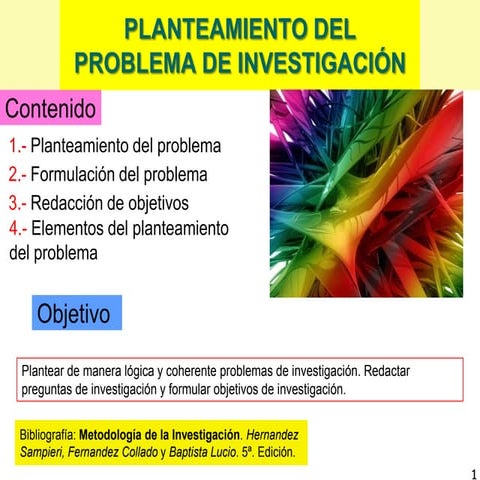 PLANTEAMIENTO DEL PROBLEMA DE INVESTIGACIÓN

Contenido

1.- Planteamiento del problema
2.- Formulación del problema
3.- Redacción de objetivos
4.- Elementos del planteamiento del problema

Objetivo

Plantear de manera lógica y coherente problemas de investigación. Redactar preguntas de investigación y formular objetivos de investigación.

Bibliografía: Metodología de la Investigación. Hernandez Sampieri, Fernandez Collado y Baptista Lucio. 5ª. Edición.

1